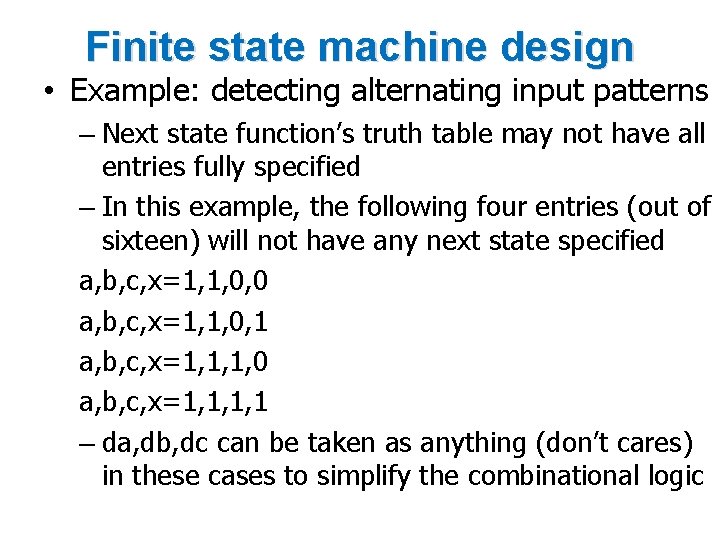 Finite state machine design

• Example: detecting alternating input patterns

– Next state function's truth table may not have all entries fully specified

– In this example, the following four entries (out of sixteen) will not have any next state specified

a,b,c,x=1,1,0,0

a,b,c,x=1,1,0,1

a,b,c,x=1,1,1,0

a,b,c,x=1,1,1,1

– da,db,dc can be taken as anything (don't cares) in these cases to simplify the combinational logic